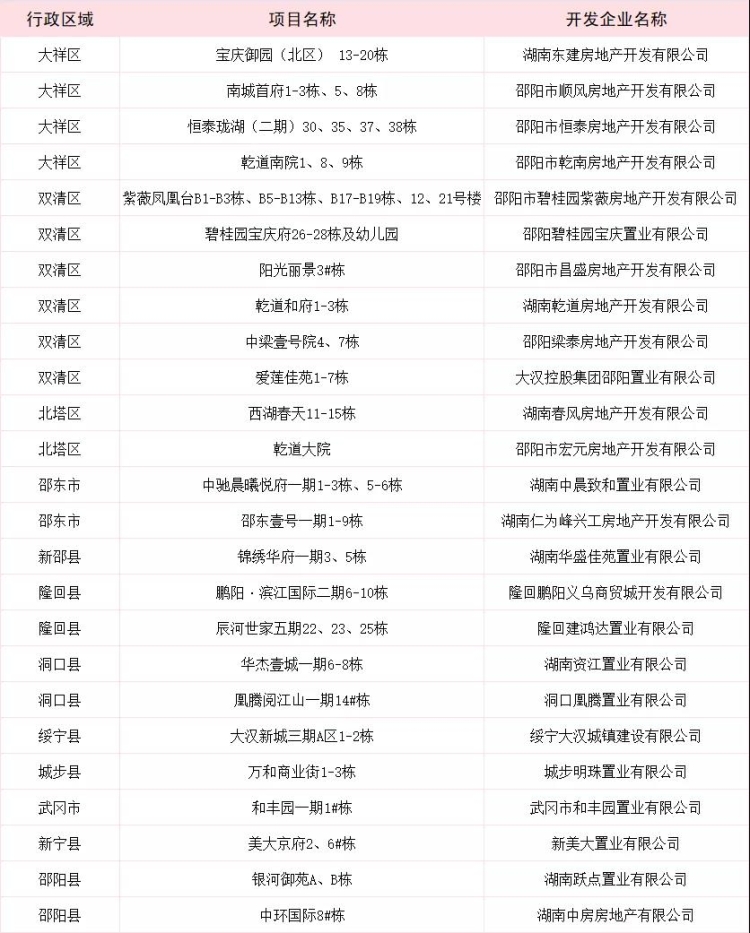 | 行政区域 | 项目名称 | 开发企业名称 |
|---|---|---|
| 大祥区 | 宝庆御园（北区） 13-20栋 | 湖南东建房地产开发有限公司 |
| 大祥区 | 南城首府1-3栋、5、8栋 | 邵阳市顺风房地产开发有限公司 |
| 大祥区 | 恒泰珑湖（二期）30、35、37、38栋 | 邵阳市恒泰房地产开发有限公司 |
| 大祥区 | 乾道南院1、8、9栋 | 邵阳市乾南房地产开发有限公司 |
| 双清区 | 紫薇凤凰台B1-B3栋、B5-B13栋、B17-B19栋、12、21号楼 | 邵阳市碧桂园紫薇房地产开发有限公司 |
| 双清区 | 碧桂园宝庆府26-28栋及幼儿园 | 邵阳碧桂园宝庆置业有限公司 |
| 双清区 | 阳光丽景3#栋 | 邵阳市昌盛房地产开发有限公司 |
| 双清区 | 乾道和府1-3栋 | 湖南乾道房地产开发有限公司 |
| 双清区 | 中梁壹号院4、7栋 | 邵阳梁泰房地产开发有限公司 |
| 双清区 | 爱莲佳苑1-7栋 | 大汉控股集团邵阳置业有限公司 |
| 北塔区 | 西湖春天11-15栋 | 湖南春风房地产开发有限公司 |
| 北塔区 | 乾道大院 | 邵阳市宏元房地产开发有限公司 |
| 邵东市 | 中驰晨曦悦府一期1-3栋、5-6栋 | 湖南中晨致和置业有限公司 |
| 邵东市 | 邵东壹号一期1-9栋 | 湖南仁为峰兴工房地产开发有限公司 |
| 新邵县 | 锦绣华府一期3、5栋 | 湖南华盛佳苑置业有限公司 |
| 隆回县 | 鹏阳·滨江国际二期6-10栋 | 隆回鹏阳义乌商贸城开发有限公司 |
| 隆回县 | 辰河世家五期22、23、25栋 | 隆回建鸿达置业有限公司 |
| 洞口县 | 华杰壹城一期6-8栋 | 湖南资江置业有限公司 |
| 洞口县 | 凰腾阅江山一期14#栋 | 洞口凰腾置业有限公司 |
| 绥宁县 | 大汉新城三期A区1-2栋 | 绥宁大汉城镇建设有限公司 |
| 城步县 | 万和商业街1-3栋 | 城步明珠置业有限公司 |
| 武冈市 | 和丰园一期1#栋 | 武冈市和丰园置业有限公司 |
| 新宁县 | 美大京府2、6#栋 | 新美大置业有限公司 |
| 邵阳县 | 银河御苑A、B栋 | 湖南跃点置业有限公司 |
| 邵阳县 | 中环国际8#栋 | 湖南中房房地产有限公司 |